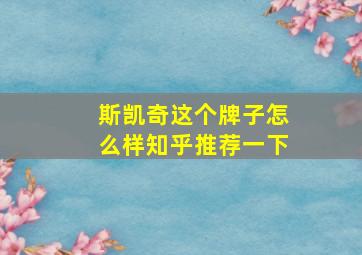 斯凯奇这个牌子怎么样知乎推荐一下